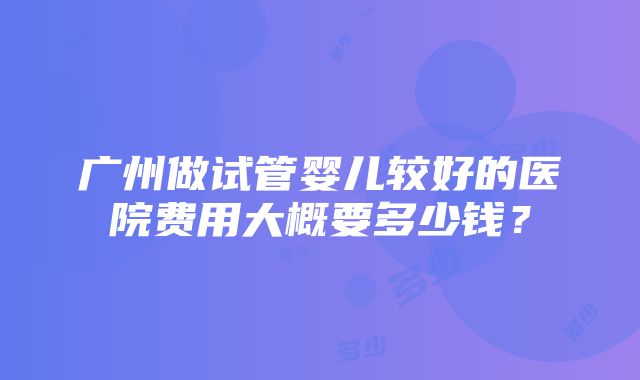 广州做试管婴儿较好的医院费用大概要多少钱？

多少

多少

多少

多少

多少